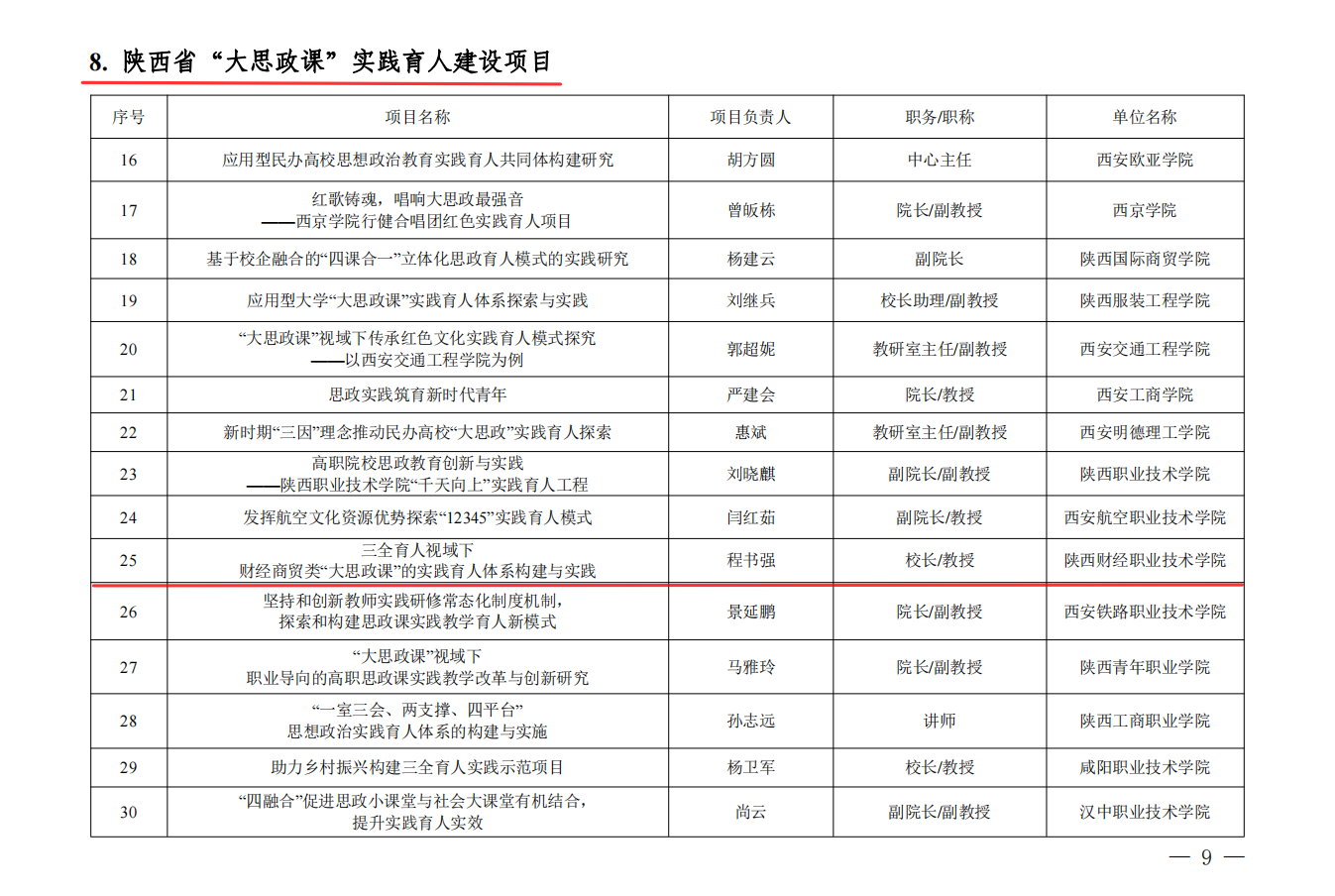 8.陕西省“大思政课”实践育人建设项目

| 序号 | 项目名称 | 项目负责人 | 职务/职称 | 单位名称 |
|---|---|---|---|---|
| 16 | 应用型民办高校思想政治教育实践育人共同体构建研究 | 胡方圆 | 中心主任 | 西安欧亚学院 |
| 17 | 红歌铸魂，唱响大思政最强音——西京学院行健合唱团红色实践育人项目 | 曾皈栋 | 院长/副教授 | 西京学院 |
| 18 | 基于校企融合的“四课合一”立体化思政育人模式的实践研究 | 杨建云 | 副院长 | 陕西国际商贸学院 |
| 19 | 应用型大学“大思政课”实践育人体系探索与实践 | 刘继兵 | 校长助理/副教授 | 陕西服装工程学院 |
| 20 | “大思政课”视域下传承红色文化实践育人模式探究——以西安交通工程学院为例 | 郭超妮 | 教研室主任/副教授 | 西安交通工程学院 |
| 21 | 思政实践筑育新时代青年 | 严建会 | 院长/教授 | 西安工商学院 |
| 22 | 新时期“三因”理念推动民办高校“大思政”实践育人探索 | 惠斌 | 教研室主任/副教授 | 西安明德理工学院 |
| 23 | 高职院校思政教育创新与实践——陕西职业技术学院“千天向上”实践育人工程 | 刘晓麒 | 副院长/副教授 | 陕西职业技术学院 |
| 24 | 发挥航空文化资源优势探索“12345”实践育人模式 | 闫红茹 | 副院长/教授 | 西安航空职业技术学院 |
| 25 | 三全育人视域下财经商贸类“大思政课”的实践育人体系构建与实践 | 程书强 | 校长/教授 | 陕西财经职业技术学院 |
| 26 | 坚持和创新教师实践研修常态化制度机制，探索和构建思政课实践教学育人新模式 | 景延鹏 | 院长/副教授 | 西安铁路职业技术学院 |
| 27 | “大思政课”视域下职业导向的高职思政课实践教学改革与创新研究 | 马雅玲 | 院长/副教授 | 陕西青年职业学院 |
| 28 | “一室三会、两支撑、四平台”思想政治实践育人体系的构建与实施 | 孙志远 | 讲师 | 陕西工商职业学院 |
| 29 | 助力乡村振兴构建三全育人实践示范项目 | 杨卫军 | 校长/教授 | 咸阳职业技术学院 |
| 30 | “四融合”促进思政小课堂与社会大课堂有机结合，提升实践育人实效 | 尚云 | 副院长/副教授 | 汉中职业技术学院 |

— 9 —